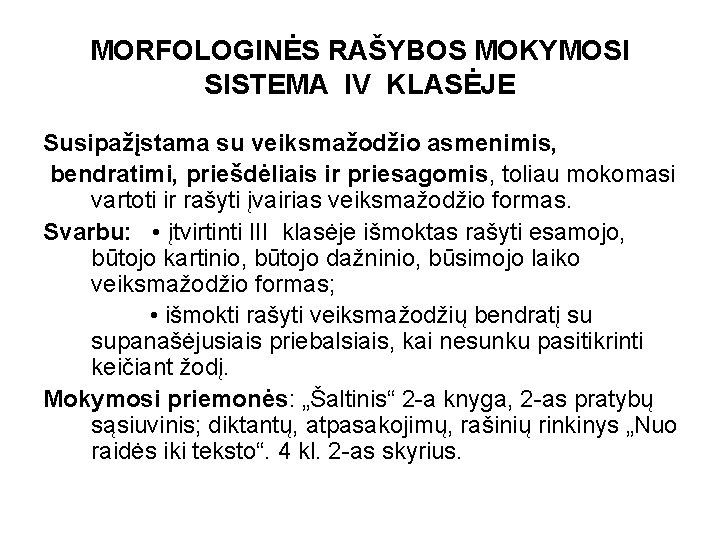 MORFOLOGINĖS RAŠYBOS MOKYMOSI SISTEMA IV KLASĖJE

Susipažįstama su veiksmažodžio asmenimis, bendratimi, priešdėliais ir priesagomis, toliau mokomasi vartoti ir rašyti įvairias veiksmažodžio formas.

Svarbu: • įtvirtinti III klasėje išmoktas rašyti esamojo, būtojo kartinio, būtojo dažninio, būsimojo laiko veiksmažodžio formas;

• išmokti rašyti veiksmažodžių bendratį su supanašėjusiais priebalsiais, kai nesunku pasitikrinti keičiant žodį.

Mokymosi priemonės: „Šaltinis“ 2-a knyga, 2-as pratybų sąsiuvinis; diktantų, atpasakojimų, rašinių rinkinys „Nuo raidės iki teksto“. 4 kl. 2-as skyrius.